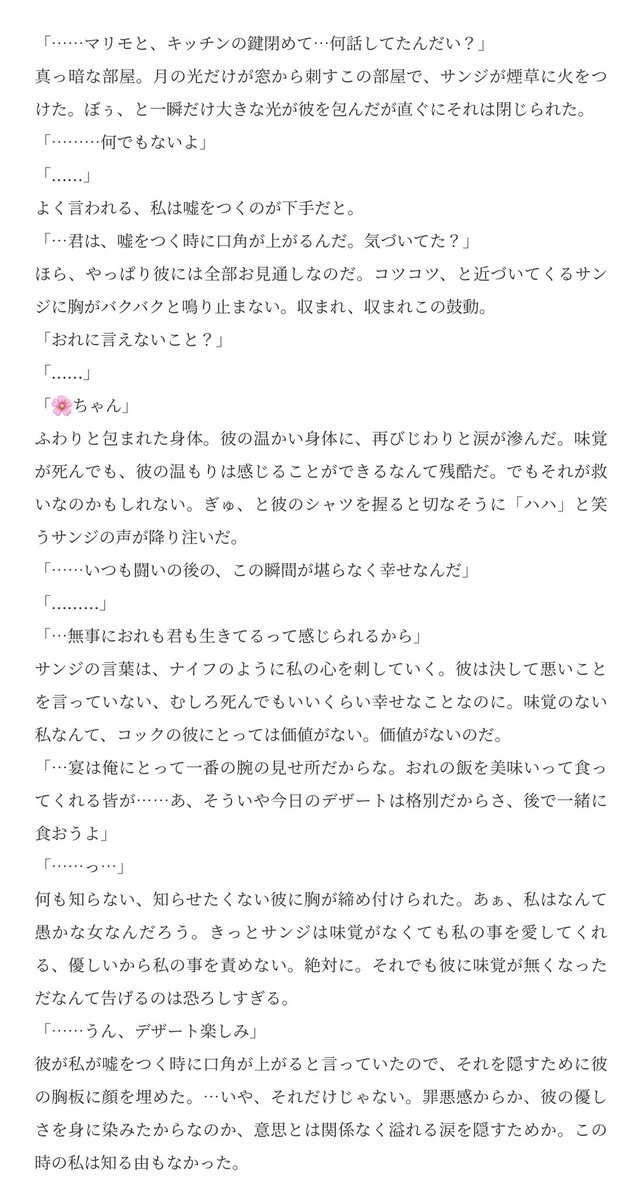 「……マリモと、キッチンの鍵閉めて…何話してたんだい？」
真っ暗な部屋。月の光だけが窓から刺すこの部屋で、サンジが煙草に火をつけた。ぼぅ、と一瞬だけ大きな光が彼を包んだが直ぐにそれは閉じられた。
「………何でもないよ」
「……」
よく言われる、私は嘘をつくのが下手だと。
「…君は、嘘をつく時に口角が上がるんだ。気づいてた？」
ほら、やっぱり彼には全部お見通しなのだ。コツコツ、と近づいてくるサンジに胸がバクバクと鳴り止まない。収まれ、収まれこの鼓動。
「おれに言えないこと？」
「……」
「🌸ちゃん」
ふわりと包まれた身体。彼の温かい身体に、再びじわりと涙が滲んだ。味覚が死んでも、彼の温もりは感じることができるなんて残酷だ。でもそれが救いなのかもしれない。ぎゅ、と彼のシャツを握ると切なそうに「ハハ」と笑うサンジの声が降り注いだ。
「……いつも闘いの後の、この瞬間が堪らなく幸せなんだ」
「………」
「…無事におれも君も生きてるって感じられるから」
サンジの言葉は、ナイフのように私の心を刺していく。彼は決して悪いことを言っていない、むしろ死んでもいいくらい幸せなことなのに。味覚のない私なんて、コックの彼にとっては価値がない。価値がないのだ。
「…宴は俺にとって一番の腕の見せ所だからな。おれの飯を美味いって食ってくれる皆が……あ、そういや今日のデザートは格別だからさ、後で一緒に食おうよ」
「……っ…」
何も知らない、知らせたくない彼に胸が締め付けられた。あぁ、私はなんて愚かな女なんだろう。きっとサンジは味覚がなくても私の事を愛してくれる、優しいから私の事を責めない。絶対に。それでも彼に味覚が無くなっただなんて告げるのは恐ろしすぎる。
「……うん、デザート楽しみ」
彼が私が嘘をつく時に口角が上がると言っていたので、それを隠すために彼の胸板に顔を埋めた。…いや、それだけじゃない。罪悪感からか、彼の優しさを身に染みたからなのか、意思とは関係なく溢れる涙を隠すためか。この時の私は知る由もなかった。